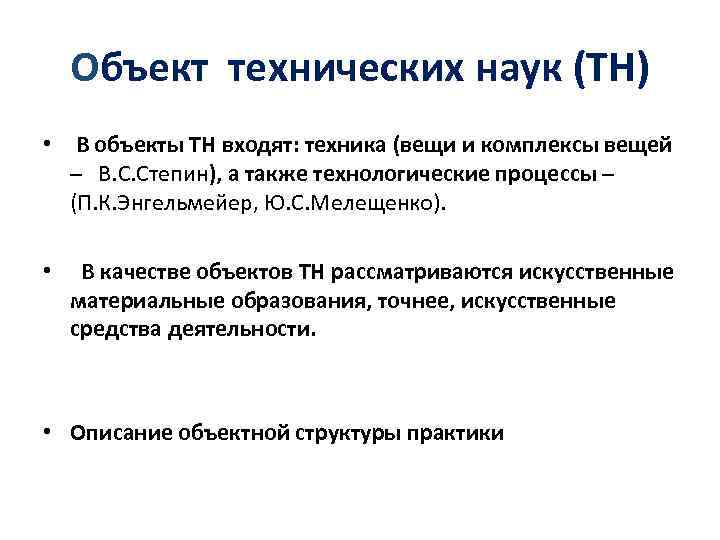 Объект технических наук (ТН)

• В объекты ТН входят: техника (вещи и комплексы вещей – В.С.Степин), а также технологические процессы – (П.К.Энгельмейер, Ю.С.Мелещенко).

• В качестве объектов ТН рассматриваются искусственные материальные образования, точнее, искусственные средства деятельности.

• Описание объектной структуры практики